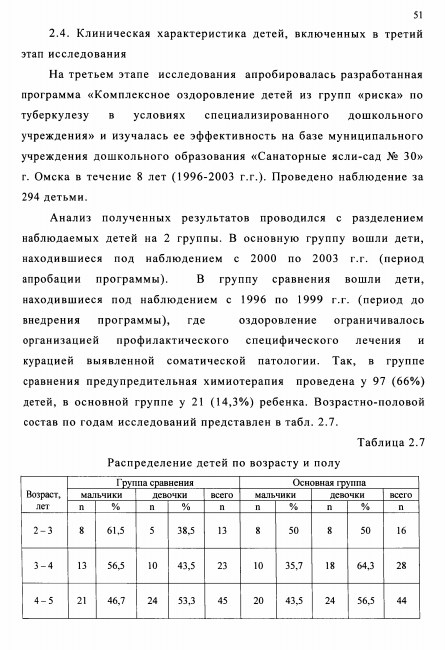 51

2.4. Клиническая характеристика детей, включенных в третий этап исследования

На третьем этапе исследования апробировалась разработанная программа «Комплексное оздоровление детей из групп «риска» по туберкулезу в условиях специализированного дошкольного учреждения» и изучалась ее эффективность на базе муниципального учреждения дошкольного образования «Санаторные ясли-сад № 30» г. Омска в течение 8 лет (1996-2003 г.г.). Проведено наблюдение за 294 детьми.

Анализ полученных результатов проводился с разделением наблюдаемых детей на 2 группы. В основную группу вошли дети, находившиеся под наблюдением с 2000 по 2003 г.г. (период апробации программы). В группу сравнения вошли дети, находившиеся под наблюдением с 1996 по 1999 г.г. (период до внедрения программы), где оздоровление ограничивалось организацией профилактического специфического лечения и курацией выявленной соматической патологии. Так, в группе сравнения предупредительная химиотерапия проведена у 97 (66%) детей, в основной группе у 21 (14,3%) ребенка. Возрастно-половой состав по годам исследований представлен в табл. 2.7.

Таблица 2.7

Распределение детей по возрасту и полу

| Возраст, лет | Группа сравнения | | | | | Основная группа | | | | |
|---|---|---|---|---|---|---|---|---|---|---|
| | мальчики | | девочки | | всего | мальчики | | девочки | | всего |
| | n | % | n | % | n | n | % | n | % | n |
| 2 – 3 | 8 | 61,5 | 5 | 38,5 | 13 | 8 | 50 | 8 | 50 | 16 |
| 3 – 4 | 13 | 56,5 | 10 | 43,5 | 23 | 10 | 35,7 | 18 | 64,3 | 28 |
| 4 – 5 | 21 | 46,7 | 24 | 53,3 | 45 | 20 | 43,5 | 24 | 56,5 | 44 |